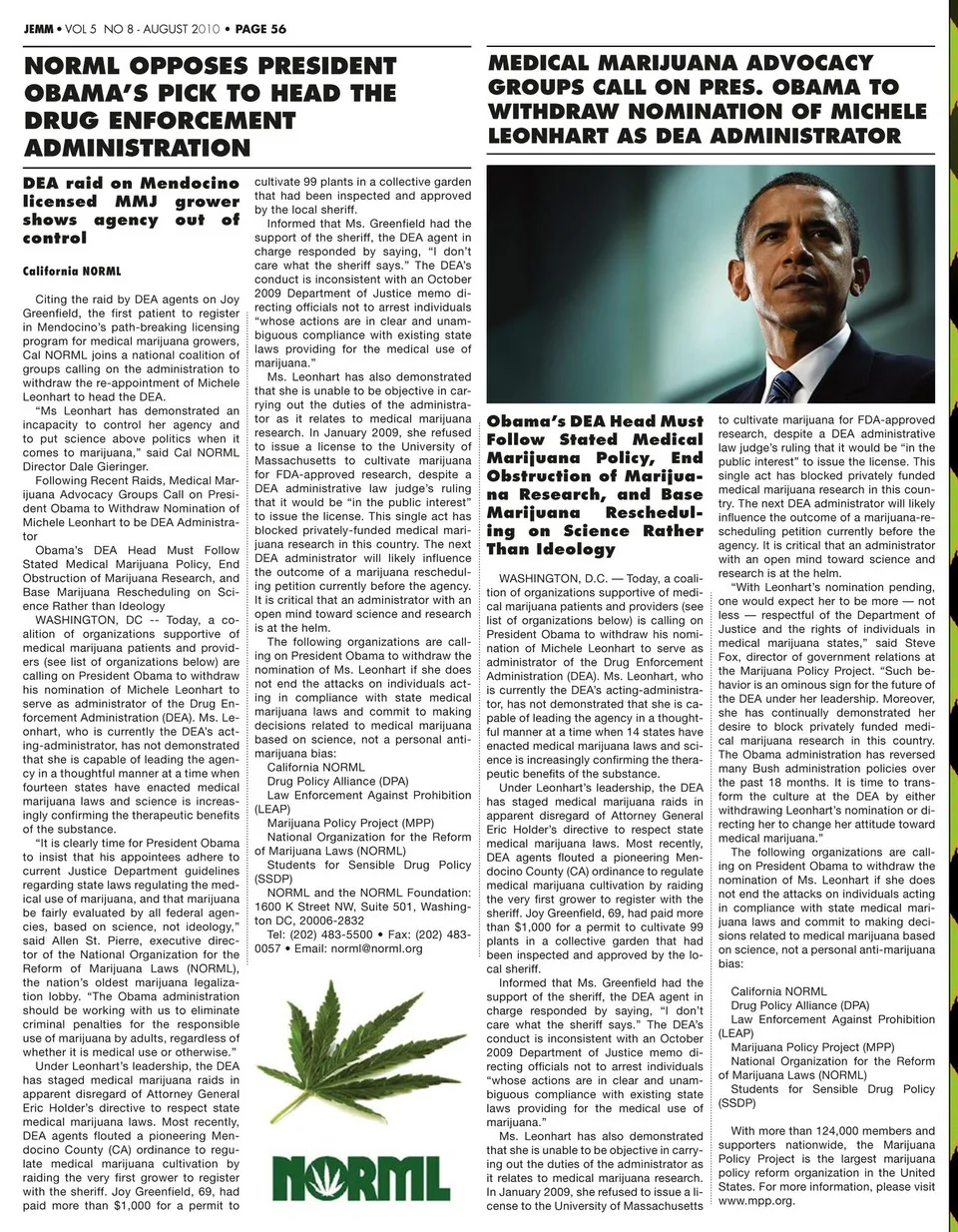 JEMM • VOL 5 NO 8 - AUGUST 2010 • PAGE 56

NORML OPPOSES PRESIDENT OBAMA'S PICK TO HEAD THE DRUG ENFORCEMENT ADMINISTRATION

DEA raid on Mendocino licensed MMJ grower shows agency out of control

California NORML

Citing the raid by DEA agents on Joy Greenfield, the first patient to register in Mendocino's path-breaking licensing program for medical marijuana growers, Cal NORML joins a national coalition of groups calling on the administration to withdraw the re-appointment of Michele Leonhart to head the DEA.

"Ms Leonhart has demonstrated an incapacity to control her agency and to put science above politics when it comes to marijuana," said Cal NORML Director Dale Gieringer.

Following Recent Raids, Medical Marijuana Advocacy Groups Call on President Obama to Withdraw Nomination of Michele Leonhart to be DEA Administrator

Obama's DEA Head Must Follow Stated Medical Marijuana Policy, End Obstruction of Marijuana Research, and Base Marijuana Rescheduling on Science Rather than Ideology

WASHINGTON, DC -- Today, a coalition of organizations supportive of medical marijuana patients and providers (see list of organizations below) are calling on President Obama to withdraw his nomination of Michele Leonhart to serve as administrator of the Drug Enforcement Administration (DEA). Ms. Leonhart, who is currently the DEA's acting-administrator, has not demonstrated that she is capable of leading the agency in a thoughtful manner at a time when fourteen states have enacted medical marijuana laws and science is increasingly confirming the therapeutic benefits of the substance.

"It is clearly time for President Obama to insist that his appointees adhere to current Justice Department guidelines regarding state laws regulating the medical use of marijuana, and that marijuana be fairly evaluated by all federal agencies, based on science, not ideology," said Allen St. Pierre, executive director of the National Organization for the Reform of Marijuana Laws (NORML), the nation's oldest marijuana legalization lobby. "The Obama administration should be working with us to eliminate criminal penalties for the responsible use of marijuana by adults, regardless of whether it is medical use or otherwise."

Under Leonhart's leadership, the DEA has staged medical marijuana raids in apparent disregard of Attorney General Eric Holder's directive to respect state medical marijuana laws. Most recently, DEA agents flouted a pioneering Mendocino County (CA) ordinance to regulate medical marijuana cultivation by raiding the very first grower to register with the sheriff. Joy Greenfield, 69, had paid more than $1,000 for a permit to cultivate 99 plants in a collective garden that had been inspected and approved by the local sheriff.

Informed that Ms. Greenfield had the support of the sheriff, the DEA agent in charge responded by saying, "I don't care what the sheriff says." The DEA's conduct is inconsistent with an October 2009 Department of Justice memo directing officials not to arrest individuals "whose actions are in clear and unambiguous compliance with existing state laws providing for the medical use of marijuana."

Ms. Leonhart has also demonstrated that she is unable to be objective in carrying out the duties of the administrator as it relates to medical marijuana research. In January 2009, she refused to issue a license to the University of Massachusetts to cultivate marijuana for FDA-approved research, despite a DEA administrative law judge's ruling that it would be "in the public interest" to issue the license. This single act has blocked privately-funded medical marijuana research in this country. The next DEA administrator will likely influence the outcome of a marijuana rescheduling petition currently before the agency. It is critical that an administrator with an open mind toward science and research is at the helm.

The following organizations are calling on President Obama to withdraw the nomination of Ms. Leonhart if she does not end the attacks on individuals acting in compliance with state medical marijuana laws and commit to making decisions related to medical marijuana based on science, not a personal anti-marijuana bias:
California NORML
Drug Policy Alliance (DPA)
Law Enforcement Against Prohibition (LEAP)
Marijuana Policy Project (MPP)
National Organization for the Reform of Marijuana Laws (NORML)
Students for Sensible Drug Policy (SSDP)
NORML and the NORML Foundation: 1600 K Street NW, Suite 501, Washington DC, 20006-2832
Tel: (202) 483-5500 • Fax: (202) 483-0057 • Email: norml@norml.org

NORML

MEDICAL MARIJUANA ADVOCACY GROUPS CALL ON PRES. OBAMA TO WITHDRAW NOMINATION OF MICHELE LEONHART AS DEA ADMINISTRATOR

Obama's DEA Head Must Follow Stated Medical Marijuana Policy, End Obstruction of Marijuana Research, and Base Marijuana Rescheduling on Science Rather Than Ideology

WASHINGTON, D.C. — Today, a coalition of organizations supportive of medical marijuana patients and providers (see list of organizations below) is calling on President Obama to withdraw his nomination of Michele Leonhart to serve as administrator of the Drug Enforcement Administration (DEA). Ms. Leonhart, who is currently the DEA's acting-administrator, has not demonstrated that she is capable of leading the agency in a thoughtful manner at a time when 14 states have enacted medical marijuana laws and science is increasingly confirming the therapeutic benefits of the substance.

Under Leonhart's leadership, the DEA has staged medical marijuana raids in apparent disregard of Attorney General Eric Holder's directive to respect state medical marijuana laws. Most recently, DEA agents flouted a pioneering Mendocino County (CA) ordinance to regulate medical marijuana cultivation by raiding the very first grower to register with the sheriff. Joy Greenfield, 69, had paid more than $1,000 for a permit to cultivate 99 plants in a collective garden that had been inspected and approved by the local sheriff.

Informed that Ms. Greenfield had the support of the sheriff, the DEA agent in charge responded by saying, "I don't care what the sheriff says." The DEA's conduct is inconsistent with an October 2009 Department of Justice memo directing officials not to arrest individuals "whose actions are in clear and unambiguous compliance with existing state laws providing for the medical use of marijuana."

Ms. Leonhart has also demonstrated that she is unable to be objective in carrying out the duties of the administrator as it relates to medical marijuana research. In January 2009, she refused to issue a license to the University of Massachusetts to cultivate marijuana for FDA-approved research, despite a DEA administrative law judge's ruling that it would be "in the public interest" to issue the license. This single act has blocked privately funded medical marijuana research in this country. The next DEA administrator will likely influence the outcome of a marijuana-rescheduling petition currently before the agency. It is critical that an administrator with an open mind toward science and research is at the helm.

"With Leonhart's nomination pending, one would expect her to be more — not less — respectful of the Department of Justice and the rights of individuals in medical marijuana states," said Steve Fox, director of government relations at the Marijuana Policy Project. "Such behavior is an ominous sign for the future of the DEA under her leadership. Moreover, she has continually demonstrated her desire to block privately funded medical marijuana research in this country. The Obama administration has reversed many Bush administration policies over the past 18 months. It is time to transform the culture at the DEA by either withdrawing Leonhart's nomination or directing her to change her attitude toward medical marijuana."

The following organizations are calling on President Obama to withdraw the nomination of Ms. Leonhart if she does not end the attacks on individuals acting in compliance with state medical marijuana laws and commit to making decisions related to medical marijuana based on science, not a personal anti-marijuana bias:

California NORML
Drug Policy Alliance (DPA)
Law Enforcement Against Prohibition (LEAP)
Marijuana Policy Project (MPP)
National Organization for the Reform of Marijuana Laws (NORML)
Students for Sensible Drug Policy (SSDP)

With more than 124,000 members and supporters nationwide, the Marijuana Policy Project is the largest marijuana policy reform organization in the United States. For more information, please visit www.mpp.org.